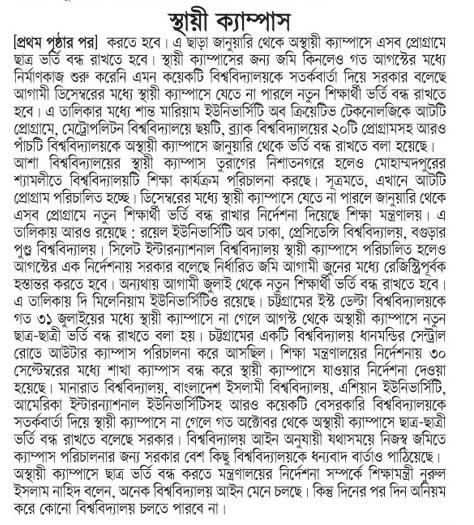 স্থায়ী ক্যাম্পাস

[প্রথম পৃষ্ঠার পর] করতে হবে। এ ছাড়া জানুয়ারি থেকে অস্থায়ী ক্যাম্পাসে এসব প্রোগ্রামে ছাত্র ভর্তি বন্ধ রাখতে হবে। স্থায়ী ক্যাম্পাসের জন্য জমি কিনলেও গত আগস্টের মধ্যে নির্মাণকাজ শুরু করেনি এমন কয়েকটি বিশ্ববিদ্যালয়কে সতর্কবার্তা দিয়ে সরকার বলেছে আগামী ডিসেম্বরের মধ্যে স্থায়ী ক্যাম্পাসে যেতে না পারলে নতুন শিক্ষার্থী ভর্তি বন্ধ রাখতে হবে। এ তালিকার মধ্যে শান্ত মারিয়াম ইউনিভার্সিটি অব ক্রিয়েটিভ টেকনোলজিকে আটটি প্রোগ্রামে, মেট্রোপলিটন বিশ্ববিদ্যালয়ে ছয়টি, ব্র্যাক বিশ্ববিদ্যালয়ের ২০টি প্রোগ্রামসহ আরও পাঁচটি বিশ্ববিদ্যালয়কে অস্থায়ী ক্যাম্পাসে জানুয়ারি থেকে ভর্তি বন্ধ রাখতে বলা হয়েছে। আশা বিশ্ববিদ্যালয়ের স্থায়ী ক্যাম্পাস তুরাগের নিশাতনগরে হলেও মোহাম্মদপুরের শ্যামলীতে বিশ্ববিদ্যালয়টি শিক্ষা কার্যক্রম পরিচালনা করছে। সূত্রমতে, এখানে আটটি প্রোগ্রাম পরিচালিত হচ্ছে। ডিসেম্বরের মধ্যে স্থায়ী ক্যাম্পাসে যেতে না পারলে জানুয়ারি থেকে এসব প্রোগ্রামে নতুন শিক্ষার্থী ভর্তি বন্ধ রাখার নির্দেশনা দিয়েছে শিক্ষা মন্ত্রণালয়। এ তালিকায় আরও রয়েছে : রয়েল ইউনিভার্সিটি অব ঢাকা, প্রেসিডেন্সি বিশ্ববিদ্যালয়, বগুড়ার পুণ্ড্র বিশ্ববিদ্যালয়। সিলেট ইন্টারন্যাশনাল বিশ্ববিদ্যালয় স্থায়ী ক্যাম্পাসে পরিচালিত হলেও আগস্টের এক নির্দেশনায় সরকার বলেছে নির্ধারিত জমি আগামী জুনের মধ্যে রেজিস্ট্রিপূর্বক হস্তান্তর করতে হবে। অন্যথায় আগামী জুলাই থেকে নতুন শিক্ষার্থী ভর্তি বন্ধ রাখতে হবে। এ তালিকায় দি মিলেনিয়াম ইউনিভার্সিটিও রয়েছে। চট্টগ্রামের ইস্ট ডেল্টা বিশ্ববিদ্যালয়কে গত ৩১ জুলাইয়ের মধ্যে স্থায়ী ক্যাম্পাসে না গেলে আগস্ট থেকে অস্থায়ী ক্যাম্পাসে নতুন ছাত্র-ছাত্রী ভর্তি বন্ধ রাখতে বলা হয়। চট্টগ্রামের একটি বিশ্ববিদ্যালয় ধানমন্ডির সেন্ট্রাল রোডে আউটার ক্যাম্পাস পরিচালনা করে আসছিল। শিক্ষা মন্ত্রণালয়ের নির্দেশনায় ৩০ সেপ্টেম্বরের মধ্যে শাখা ক্যাম্পাস বন্ধ করে স্থায়ী ক্যাম্পাসে যাওয়ার নির্দেশনা দেওয়া হয়েছে। মানারাত বিশ্ববিদ্যালয়, বাংলাদেশ ইসলামী বিশ্ববিদ্যালয়, এশিয়ান ইউনিভার্সিটি, আমেরিকা ইন্টারন্যাশনাল ইউনিভার্সিটিসহ আরও কয়েকটি বেসরকারি বিশ্ববিদ্যালয়কে সতর্কবার্তা দিয়ে স্থায়ী ক্যাম্পাসে না গেলে গত অক্টোবর থেকে অস্থায়ী ক্যাম্পাসে ছাত্র-ছাত্রী ভর্তি বন্ধ রাখতে বলেছে সরকার। বিশ্ববিদ্যালয় আইন অনুযায়ী যথাসময়ে নিজস্ব জমিতে ক্যাম্পাস পরিচালনার জন্য সরকার বেশ কিছু বিশ্ববিদ্যালয়কে ধন্যবাদ বার্তাও পাঠিয়েছে। অস্থায়ী ক্যাম্পাসে ছাত্র ভর্তি বন্ধ করতে মন্ত্রণালয়ের নির্দেশনা সম্পর্কে শিক্ষামন্ত্রী নুরুল ইসলাম নাহিদ বলেন, অনেক বিশ্ববিদ্যালয় আইন মেনে চলছে। কিন্তু দিনের পর দিন অনিয়ম করে কোনো বিশ্ববিদ্যালয় চলতে পারবে না।